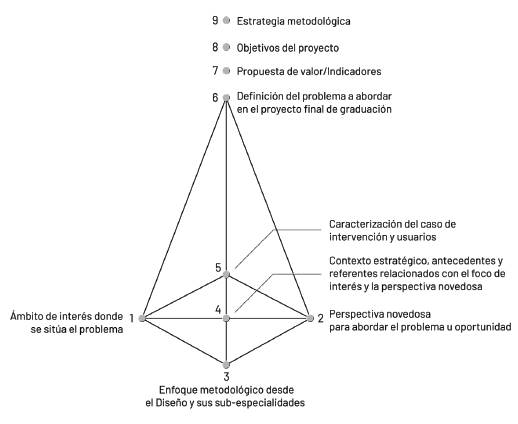 9 Estrategia metodológica

8 Objetivos del proyecto

7 Propuesta de valor/Indicadores

6 Definición del problema a abordar en el proyecto final de graduación

Caracterización del caso de intervención y usuarios

5

Contexto estratégico, antecedentes y referentes relacionados con el foco de interés y la perspectiva novedosa

4

Ámbito de interés donde se sitúa el problema 1

2 Perspectiva novedosa para abordar el problema u oportunidad

3
Enfoque metodológico desde el Diseño y sus sub-especialidades